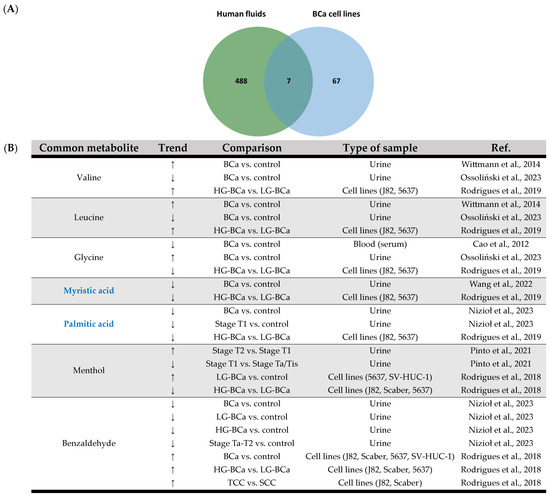 (A)

Human fluids

BCa cell lines

488

7

67

(B)

| Common metabolite | Trend | Comparison | Type of sample | Ref. |
|---|---|---|---|---|
| Valine | ↑ | BCa vs. control | Urine | Wittmann et al., 2014 |
| | ↓ | BCa vs. control | Urine | Ossoliński et al., 2023 |
| | ↑ | HG-BCa vs. LG-BCa | Cell lines (J82, 5637) | Rodrigues et al., 2019 |
| Leucine | ↑ | BCa vs. control | Urine | Wittmann et al., 2014 |
| | ↓ | BCa vs. control | Urine | Ossoliński et al., 2023 |
| | ↑ | HG-BCa vs. LG-BCa | Cell lines (J82, 5637) | Rodrigues et al., 2019 |
| Glycine | ↓ | BCa vs. control | Blood (serum) | Cao et al., 2012 |
| | ↑ | BCa vs. control | Urine | Ossoliński et al., 2023 |
| | ↓ | HG-BCa vs. LG-BCa | Cell lines (J82, 5637) | Rodrigues et al., 2019 |
| Myristic acid | ↓ | BCa vs. control | Urine | Wang et al., 2022 |
| | ↓ | HG-BCa vs. LG-BCa | Cell lines (J82, 5637) | Rodrigues et al., 2019 |
| Palmitic acid | ↓ | BCa vs. control | Urine | Nizioł et al., 2023 |
| | ↓ | Stage T1 vs. control | Urine | Nizioł et al., 2023 |
| | ↓ | HG-BCa vs. LG-BCa | Cell lines (J82, 5637) | Rodrigues et al., 2019 |
| Menthol | ↑ | Stage T2 vs. Stage T1 | Urine | Pinto et al., 2021 |
| | ↓ | Stage T1 vs. Stage Ta/Tis | Urine | Pinto et al., 2021 |
| | ↑ | LG-BCa vs. control | Cell lines (5637, SV-HUC-1) | Rodrigues et al., 2018 |
| | ↓ | HG-BCa vs. LG-BCa | Cell lines (J82, Scaber, 5637) | Rodrigues et al., 2018 |
| Benzaldehyde | ↓ | BCa vs. control | Urine | Nizioł et al., 2023 |
| | ↓ | LG-BCa vs. control | Urine | Nizioł et al., 2023 |
| | ↓ | HG-BCa vs. control | Urine | Nizioł et al., 2023 |
| | ↓ | Stage Ta-T2 vs. control | Urine | Nizioł et al., 2023 |
| | ↑ | BCa vs. control | Cell lines (J82, Scaber, 5637, SV-HUC-1) | Rodrigues et al., 2018 |
| | ↑ | HG-BCa vs. LG-BCa | Cell lines (J82, Scaber, 5637) | Rodrigues et al., 2018 |
| | ↑ | TCC vs. SCC | Cell lines (J82, Scaber) | Rodrigues et al., 2018 |